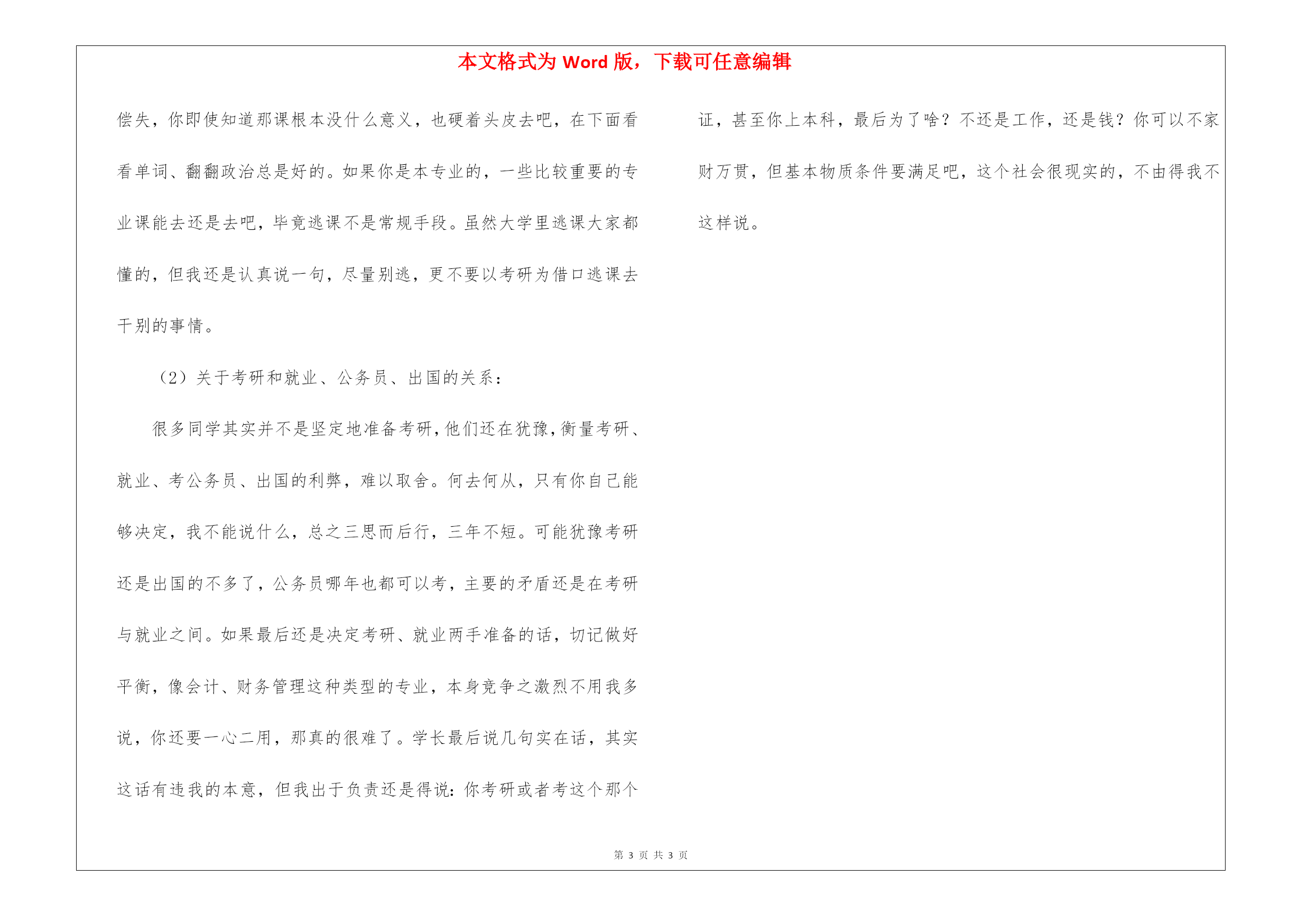 本文格式为 Word 版，下载可任意编辑

偿失，你即使知道那课根本没什么意义，也硬着头皮去吧，在下面看看单词、翻翻政治总是好的。如果你是本专业的，一些比较重要的专业课能去还是去吧，毕竟逃课不是常规手段。虽然大学里逃课大家都懂的，但我还是认真说一句，尽量别逃，更不要以考研为借口逃课去干别的事情。

（2）关于考研和就业、公务员、出国的关系：

很多同学其实并不是坚定地准备考研，他们还在犹豫，衡量考研、就业、考公务员、出国的利弊，难以取舍。何去何从，只有你自己能够决定，我不能说什么，总之三思而后行，三年不短。可能犹豫考研还是出国的不多了，公务员哪年也都可以考，主要的矛盾还是在考研与就业之间。如果最后还是决定考研、就业两手准备的话，切记做好平衡，像会计、财务管理这种类型的专业，本身竞争之激烈不用我多说，你还要一心二用，那真的很难了。学长最后说几句实在话，其实这话有违我的本意，但我出于负责还是得说：你考研或者考这个那个证，甚至你上本科，最后为了啥？不还是工作，还是钱？你可以不家财万贯，但基本物质条件要满足吧，这个社会很现实的，不由得我不这样说。

第 3 页 共 3 页